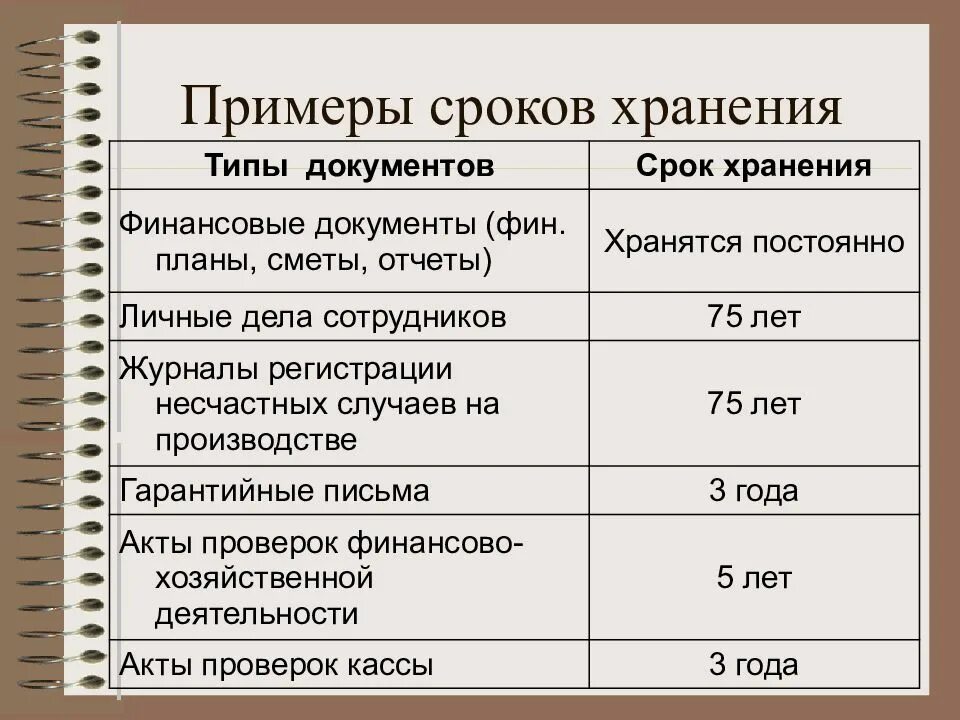 Примеры сроков хранения

| Типы документов | Срок хранения |
|---|---|
| Финансовые документы (фин. планы, сметы, отчеты) | Хранятся постоянно |
| Личные дела сотрудников | 75 лет |
| Журналы регистрации несчастных случаев на производстве | 75 лет |
| Гарантийные письма | 3 года |
| Акты проверок финансово-хозяйственной деятельности | 5 лет |
| Акты проверок кассы | 3 года |